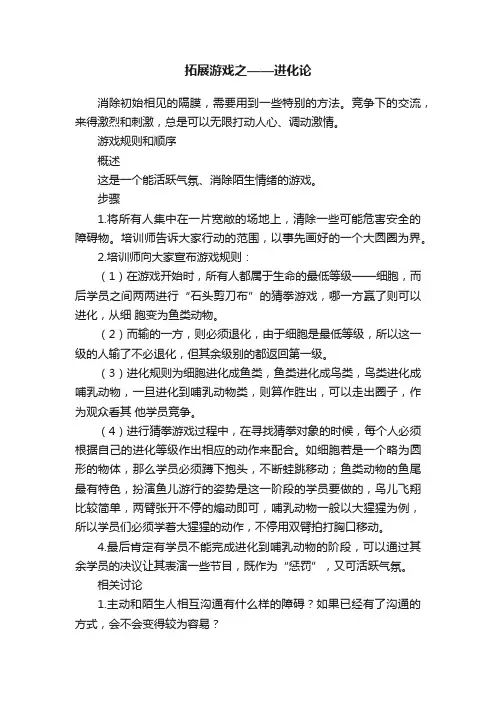 拓展游戏之——进化论

消除初始相见的隔膜，需要用到一些特别的方法。竞争下的交流，来得激烈和刺激，总是可以无限打动人心、调动激情。

游戏规则和顺序

概述

这是一个能活跃气氛、消除陌生情绪的游戏。

步骤

1.将所有人集中在一片宽敞的场地上，清除一些可能危害安全的障碍物。培训师告诉大家行动的范围，以事先画好的一个大圆圈为界。

2.培训师向大家宣布游戏规则：

（1）在游戏开始时，所有人都属于生命的最低等级——细胞，而后学员之间两两进行“石头剪刀布”的猜拳游戏，哪一方赢了则可以进化，从细 胞变为鱼类动物。

（2）而输的一方，则必须退化，由于细胞是最低等级，所以这一级的人输了不必退化，但其余级别的都返回第一级。

（3）进化规则为细胞进化成鱼类，鱼类进化成鸟类，鸟类进化成哺乳动物，一旦进化到哺乳动物类，则算作胜出，可以走出圈子，作为观众看其 他学员竞争。

（4）进行猜拳游戏过程中，在寻找猜拳对象的时候，每个人必须根据自己的进化等级作出相应的动作来配合。如细胞若是一个略为圆形的物体，那么学员必须蹲下抱头，不断蛙跳移动；鱼类动物的鱼尾最有特色，扮演鱼儿游行的姿势是这一阶段的学员要做的，鸟儿飞翔比较简单，两臂张开不停的煽动即可，哺乳动物一般以大猩猩为例，所以学员们必须学着大猩猩的动作，不停用双臂拍打胸口移动。

4.最后肯定有学员不能完成进化到哺乳动物的阶段，可以通过其余学员的决议让其表演一些节目，既作为“惩罚”，又可活跃气氛。

相关讨论

1.主动和陌生人相互沟通有什么样的障碍？如果已经有了沟通的方式，会不会变得较为容易？